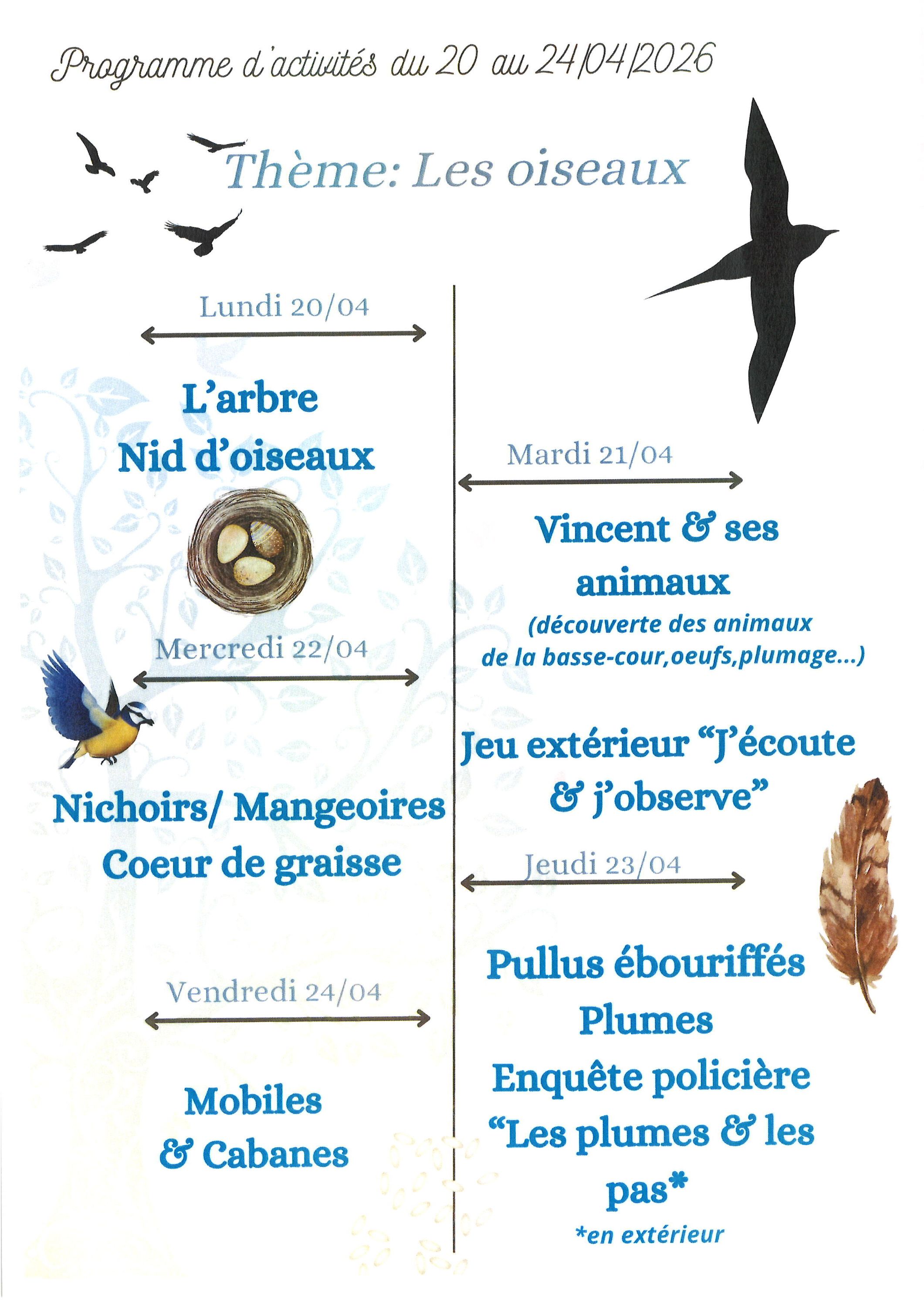 Programme d'activités du 20 au 24/04/2026

Thème: Les oiseaux

Lundi 20/04

L'arbre
Nid d'oiseaux

Mercredi 22/04

Nichoirs/ Mangeoires
Coeur de graisse

Vendredi 24/04

Mobiles
& Cabanes

Mardi 21/04

Vincent & ses animaux
(découverte des animaux de la basse-cour,oeufs,plumage...)

Jeu extérieur "J'écoute & j'observe"

Jeudi 23/04

Pullus ébouriffés
Plumes
Enquête policière
"Les plumes & les pas*
*en extérieur